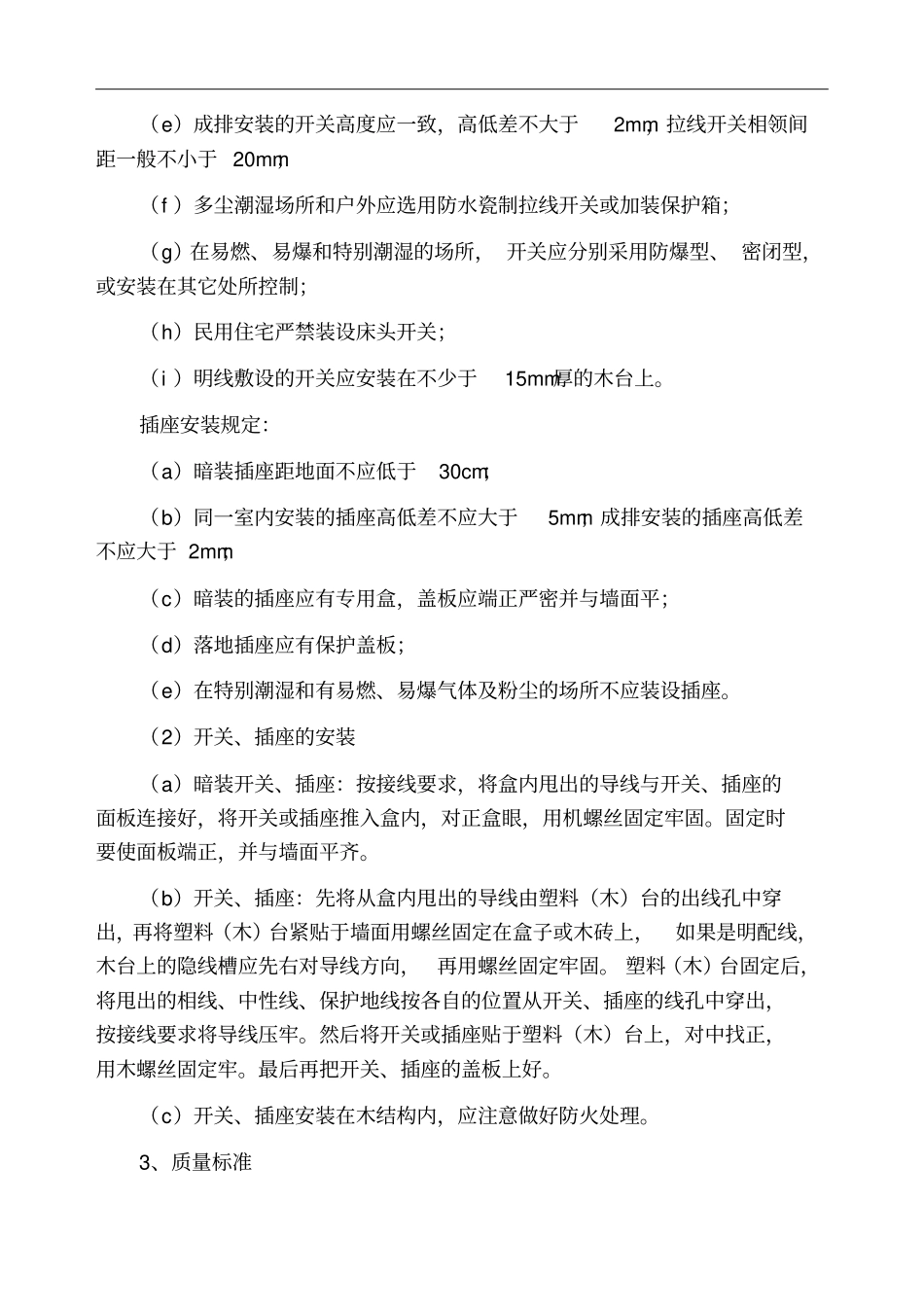 （e）成排安装的开关高度应一致，高低差不大于 2mm，拉线开关相领间距一般不小于 20mm；

（f）多尘潮湿场所和户外应选用防水瓷制拉线开关或加装保护箱；

（g）在易燃、易爆和特别潮湿的场所，开关应分别采用防爆型、密闭型，或安装在其它处所控制；

（h）民用住宅严禁装设床头开关；

（i）明线敷设的开关应安装在不少于 15mm厚的木台上。

插座安装规定：

（a）暗装插座距地面不应低于 30cm；

（b）同一室内安装的插座高低差不应大于 5mm，成排安装的插座高低差不应大于 2mm；

（c）暗装的插座应有专用盒，盖板应端正严密并与墙面平；

（d）落地插座应有保护盖板；

（e）在特别潮湿和有易燃、易爆气体及粉尘的场所不应装设插座。

（2）开关、插座的安装

（a）暗装开关、插座：按接线要求，将盒内甩出的导线与开关、插座的面板连接好，将开关或插座推入盒内，对正盒眼，用机螺丝固定牢固。固定时要使面板端正，并与墙面平齐。

（b）开关、插座：先将从盒内甩出的导线由塑料（木）台的出线孔中穿出，再将塑料（木）台紧贴于墙面用螺丝固定在盒子或木砖上，如果是明配线，木台上的隐线槽应先右对导线方向，再用螺丝固定牢固。塑料（木）台固定后，将甩出的相线、中性线、保护地线按各自的位置从开关、插座的线孔中穿出，按接线要求将导线压牢。然后将开关或插座贴于塑料（木）台上，对中找正，用木螺丝固定牢。最后再把开关、插座的盖板上好。

（c）开关、插座安装在木结构内，应注意做好防火处理。

3、质量标准